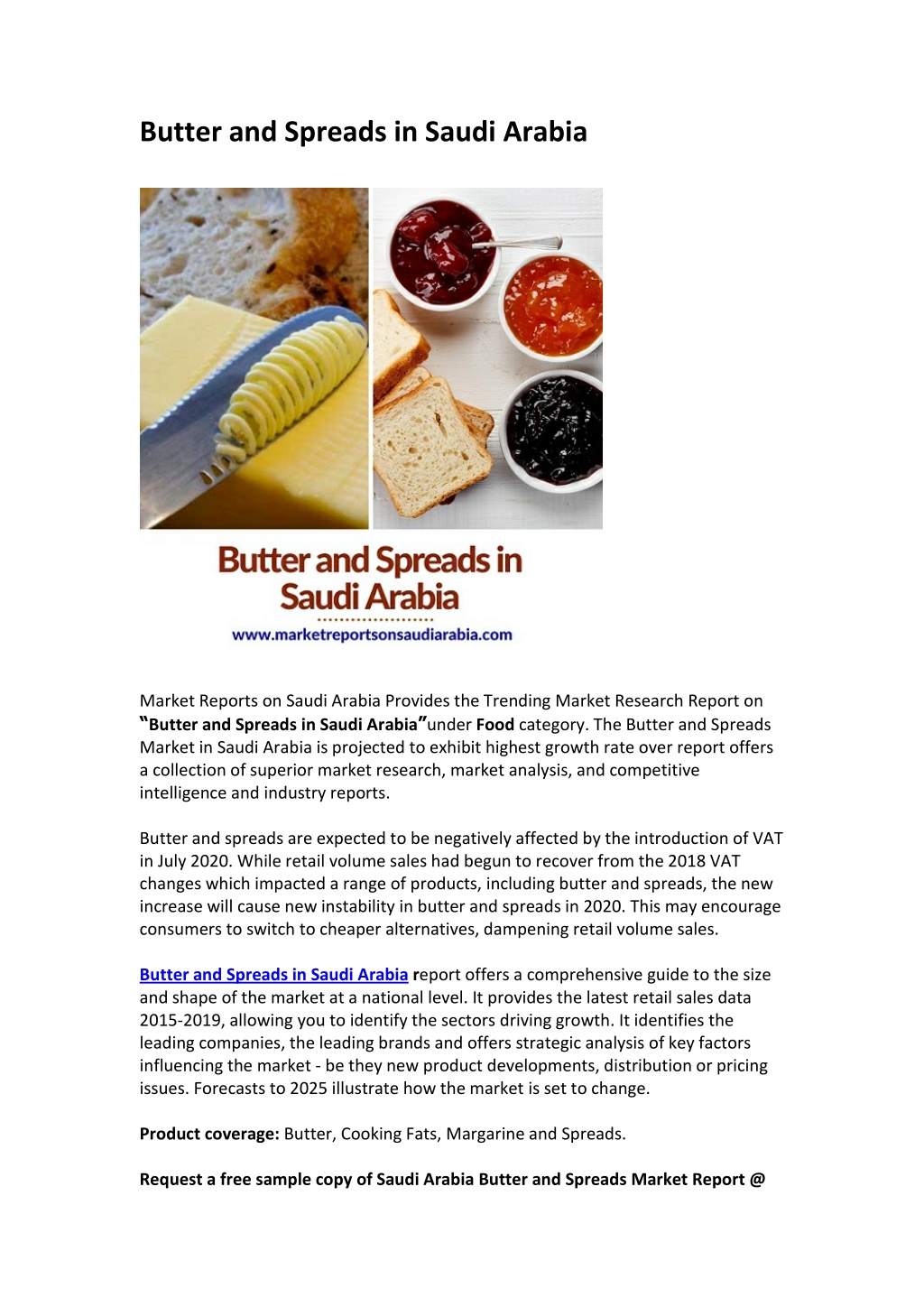 Butter and Spreads in Saudi Arabia

Butter and Spreads in Saudi Arabia
www.marketreportsonsaudiarabia.com

Market Reports on Saudi Arabia Provides the Trending Market Research Report on "Butter and Spreads in Saudi Arabia"under Food category. The Butter and Spreads Market in Saudi Arabia is projected to exhibit highest growth rate over report offers a collection of superior market research, market analysis, and competitive intelligence and industry reports.

Butter and spreads are expected to be negatively affected by the introduction of VAT in July 2020. While retail volume sales had begun to recover from the 2018 VAT changes which impacted a range of products, including butter and spreads, the new increase will cause new instability in butter and spreads in 2020. This may encourage consumers to switch to cheaper alternatives, dampening retail volume sales.

Butter and Spreads in Saudi Arabia report offers a comprehensive guide to the size and shape of the market at a national level. It provides the latest retail sales data 2015-2019, allowing you to identify the sectors driving growth. It identifies the leading companies, the leading brands and offers strategic analysis of key factors influencing the market - be they new product developments, distribution or pricing issues. Forecasts to 2025 illustrate how the market is set to change.

Product coverage: Butter, Cooking Fats, Margarine and Spreads.

Request a free sample copy of Saudi Arabia Butter and Spreads Market Report @